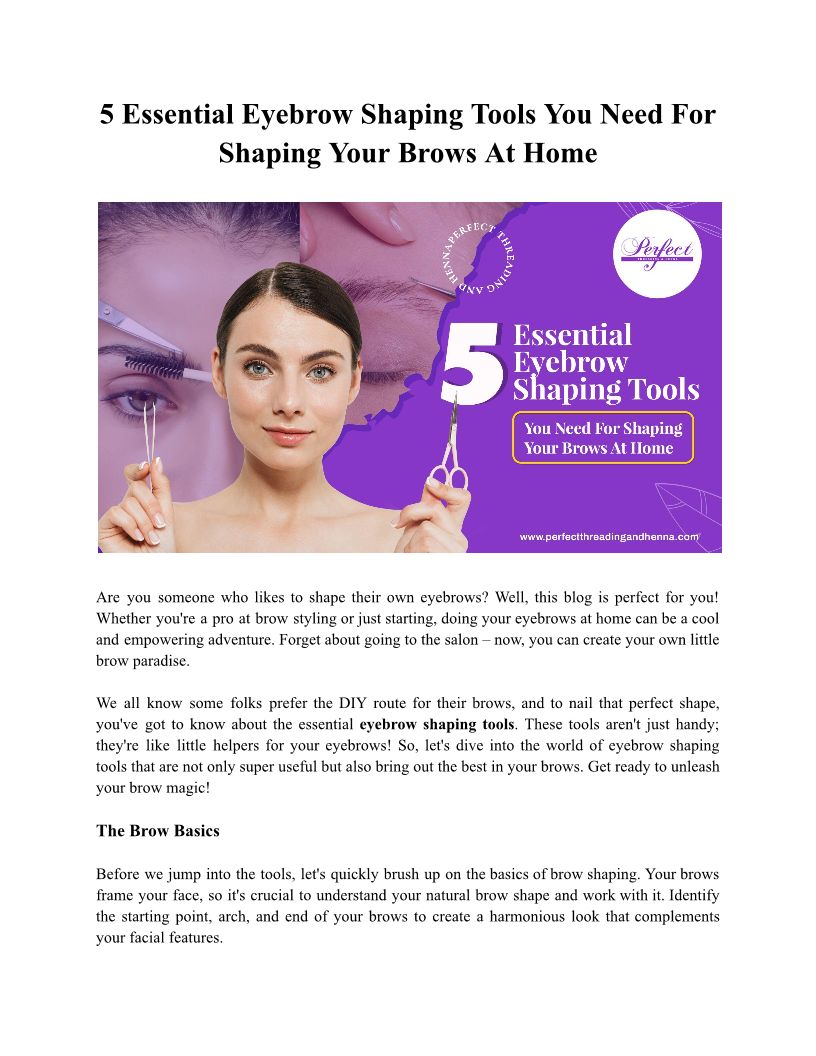 5 Essential Eyebrow Shaping Tools You Need For Shaping Your Brows At Home

PERFECT THREADING AND HENNA

Perfect

5 Essential Eyebrow Shaping Tools

You Need For Shaping Your Brows At Home

www.perfectthreadingandhenna.com

Are you someone who likes to shape their own eyebrows? Well, this blog is perfect for you! Whether you're a pro at brow styling or just starting, doing your eyebrows at home can be a cool and empowering adventure. Forget about going to the salon – now, you can create your own little brow paradise.

We all know some folks prefer the DIY route for their brows, and to nail that perfect shape, you've got to know about the essential eyebrow shaping tools. These tools aren't just handy; they're like little helpers for your eyebrows! So, let's dive into the world of eyebrow shaping tools that are not only super useful but also bring out the best in your brows. Get ready to unleash your brow magic!

The Brow Basics

Before we jump into the tools, let's quickly brush up on the basics of brow shaping. Your brows frame your face, so it's crucial to understand your natural brow shape and work with it. Identify the starting point, arch, and end of your brows to create a harmonious look that complements your facial features.